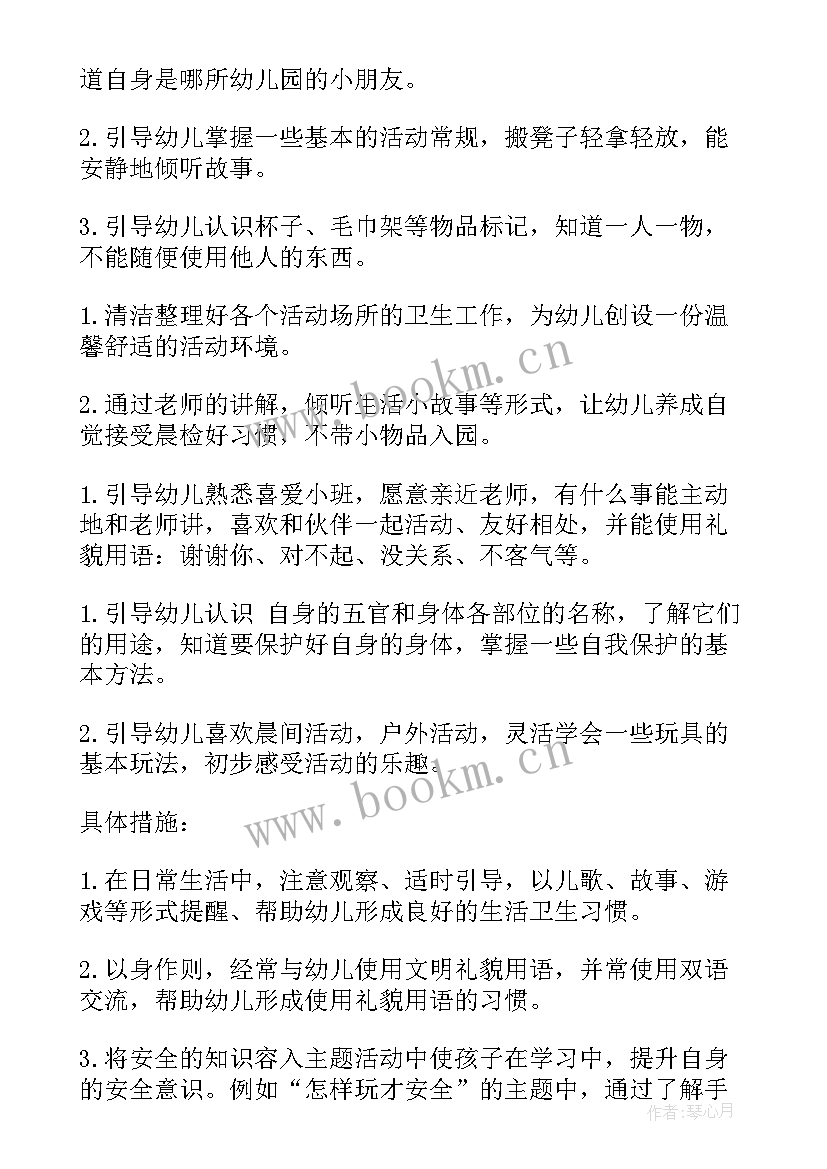 道自身是哪所幼儿园的小朋友。

2.引导幼儿掌握一些基本的活动常规，搬凳子轻拿轻放，能安静地倾听故事。

3.引导幼儿认识杯子、毛巾架等物品标记，知道一人一物，不能随便使用他人的东西。

1.清洁整理好各个活动场所的卫生工作，为幼儿创设一份温馨舒适的活动环境。

2.通过老师的讲解，倾听生活小故事等形式，让幼儿养成自觉接受晨检好习惯，不带小物品入园。

1.引导幼儿熟悉喜爱小班，愿意亲近老师，有什么事能主动地和老师讲，喜欢和伙伴一起活动、友好相处，并能使用礼貌用语：谢谢你、对不起、没关系、不客气等。

1.引导幼儿认识 自身的五官和身体各部位的名称，了解它们的用途，知道要保护好自身的身体，掌握一些自我保护的基本方法。

2.引导幼儿喜欢晨间活动，户外活动，灵活学会一些玩具的基本玩法，初步感受活动的乐趣。

具体措施：

1.在日常生活中，注意观察、适时引导，以儿歌、故事、游戏等形式提醒、帮助幼儿形成良好的生活卫生习惯。

2.以身作则，经常与幼儿使用文明礼貌用语，并常使用双语交流，帮助幼儿形成使用礼貌用语的习惯。

3.将安全的知识容入主题活动中使孩子在学习中，提升自身的安全意识。例如“怎样玩才安全”的主题中，通过了解手

www.bookm.cn
www.bookm.cn
作者：琴心月